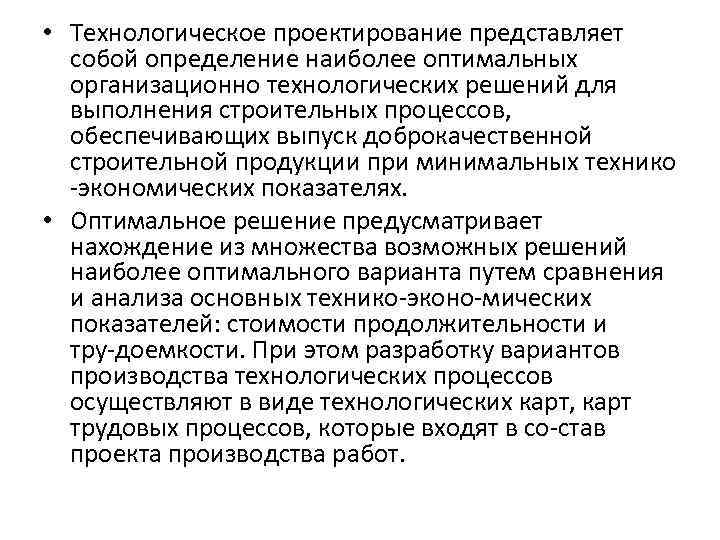 • Технологическое проектирование представляет собой определение наиболее оптимальных организационно технологических решений для выполнения строительных процессов, обеспечивающих выпуск доброкачественной строительной продукции при минимальных технико -экономических показателях.

• Оптимальное решение предусматривает нахождение из множества возможных решений наиболее оптимального варианта путем сравнения и анализа основных технико-эконо-мических показателей: стоимости продолжительности и тру-доемкости. При этом разработку вариантов производства технологических процессов осуществляют в виде технологических карт, карт трудовых процессов, которые входят в со-став проекта производства работ.